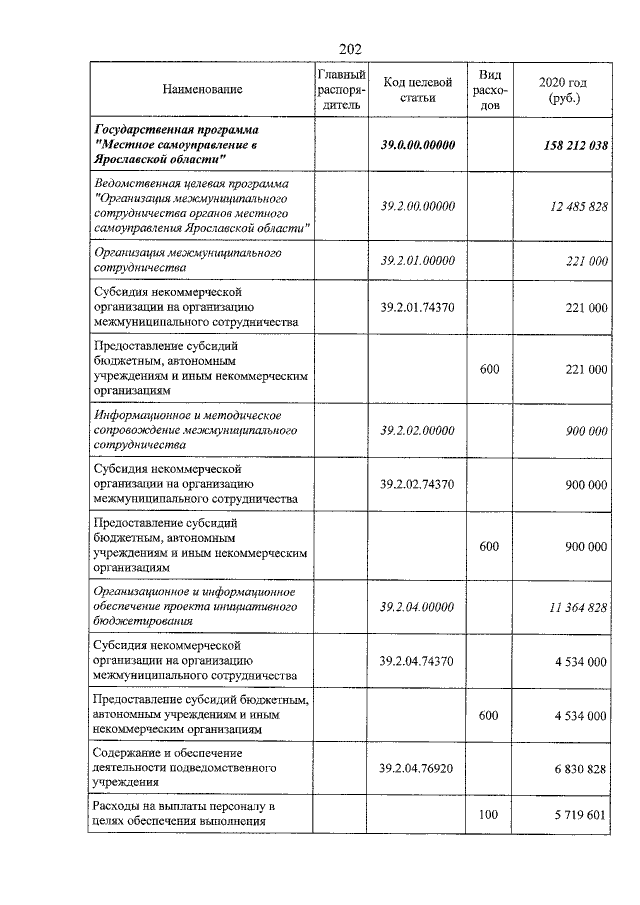 202

| Наименование | Главный распорядитель | Код целевой статьи | Вид расходов | 2020 год (руб.) |
|---|---|---|---|---|
| Государственная программа "Местное самоуправление в Ярославской области" | | 39.0.00.00000 | | 158 212 038 |
| Ведомственная целевая программа "Организация межмуниципального сотрудничества органов местного самоуправления Ярославской области" | | 39.2.00.00000 | | 12 485 828 |
| Организация межмуниципального сотрудничества | | 39.2.01.00000 | | 221 000 |
| Субсидия некоммерческой организации на организацию межмуниципального сотрудничества | | 39.2.01.74370 | | 221 000 |
| Предоставление субсидий бюджетным, автономным учреждениям и иным некоммерческим организациям | | | 600 | 221 000 |
| Информационное и методическое сопровождение межмуниципального сотрудничества | | 39.2.02.00000 | | 900 000 |
| Субсидия некоммерческой организации на организацию межмуниципального сотрудничества | | 39.2.02.74370 | | 900 000 |
| Предоставление субсидий бюджетным, автономным учреждениям и иным некоммерческим организациям | | | 600 | 900 000 |
| Организационное и информационное обеспечение проекта инициативного бюджетирования | | 39.2.04.00000 | | 11 364 828 |
| Субсидия некоммерческой организации на организацию межмуниципального сотрудничества | | 39.2.04.74370 | | 4 534 000 |
| Предоставление субсидий бюджетным, автономным учреждениям и иным некоммерческим организациям | | | 600 | 4 534 000 |
| Содержание и обеспечение деятельности подведомственного учреждения | | 39.2.04.76920 | | 6 830 828 |
| Расходы на выплаты персоналу в целях обеспечения выполнения | | | 100 | 5 719 601 |